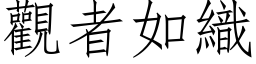 觀者如織